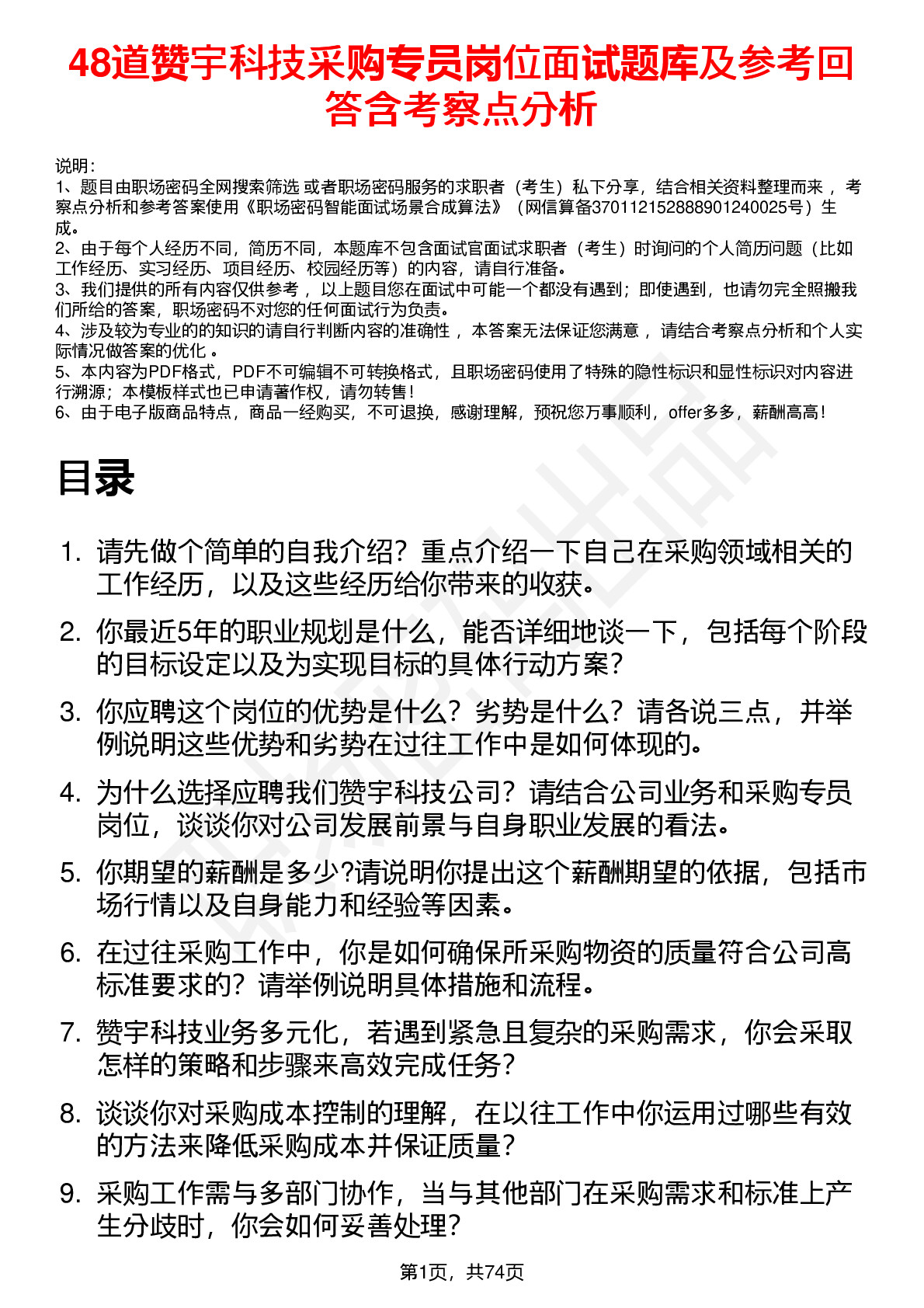 48道赞宇科技采购专员岗位面试题库及参考回答含考察点分析

说明：
1、题目由职场密码全网搜索筛选 或者职场密码服务的求职者（考生）私下分享，结合相关资料整理而来 ，考察点分析和参考答案使用《职场密码智能面试场景合成算法》（网信算备370112152888901240025号）生成。
2、由于每个人经历不同，简历不同，本题库不包含面试官面试求职者（考生）时询问的个人简历问题（比如工作经历、实习经历、项目经历、校园经历等）的内容，请自行准备。
3、我们提供的所有内容仅供参考 ，以上题目您在面试中可能一个都没有遇到；即使遇到，也请勿完全照搬我们所给的答案，职场密码不对您的任何面试行为负责。
4、涉及较为专业的的知识的请自行判断内容的准确性 ，本答案无法保证您满意 ，请结合考察点分析和个人实际情况做答案的优化 。
5、本内容为PDF格式，PDF不可编辑不可转换格式，且职场密码使用了特殊的隐性标识和显性标识对内容进行溯源；本模板样式也已申请著作权，请勿转售！
6、由于电子版商品特点，商品一经购买，不可退换，感谢理解，预祝您万事顺利，offer多多，薪酬高高！

目录

1. 请先做个简单的自我介绍？重点介绍一下自己在采购领域相关的工作经历，以及这些经历给你带来的收获。
2. 你最近5年的职业规划是什么，能否详细地谈一下，包括每个阶段的目标设定以及为实现目标的具体行动方案？
3. 你应聘这个岗位的优势是什么？劣势是什么？请各说三点，并举例说明这些优势和劣势在过往工作中是如何体现的。
4. 为什么选择应聘我们赞宇科技公司？请结合公司业务和采购专员岗位，谈谈你对公司发展前景与自身职业发展的看法。
5. 你期望的薪酬是多少?请说明你提出这个薪酬期望的依据，包括市场行情以及自身能力和经验等因素。
6. 在过往采购工作中，你是如何确保所采购物资的质量符合公司高标准要求的？请举例说明具体措施和流程。
7. 赞宇科技业务多元化，若遇到紧急且复杂的采购需求，你会采取怎样的策略和步骤来高效完成任务？
8. 谈谈你对采购成本控制的理解，在以往工作中你运用过哪些有效的方法来降低采购成本并保证质量？
9. 采购工作需与多部门协作，当与其他部门在采购需求和标准上产生分歧时，你会如何妥善处理？

第1页，共74页